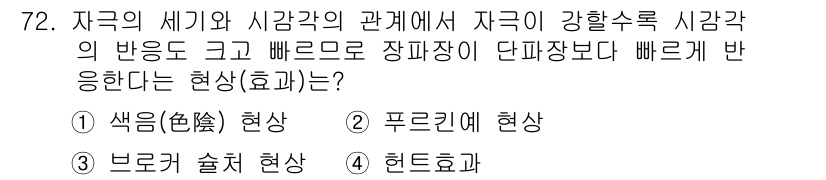 72. 자극의 세기와 시감각의 관계에서 자극이 강할수록 시감각의 반응도 크고 빠르므로 장파장이 단파장보다 빠르게 반응한다는 현상(효과)는?

① 색음(色陰) 현상 ② 푸르킨예 현상

③ 브로커 슐처 현상 ④ 헌트효과